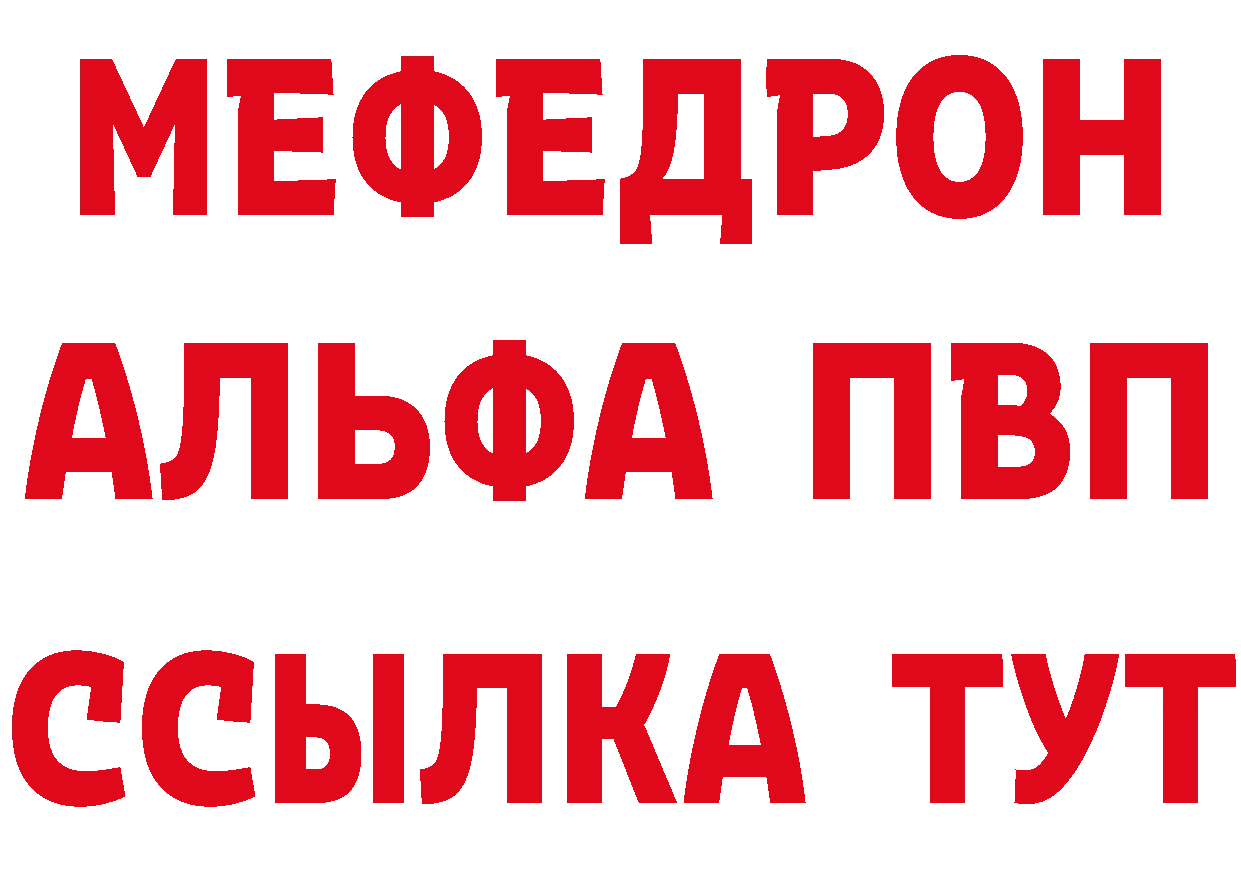 МЕФЕДРОН
АЛЬФА ПВП
ССЫЛКА ТУТ